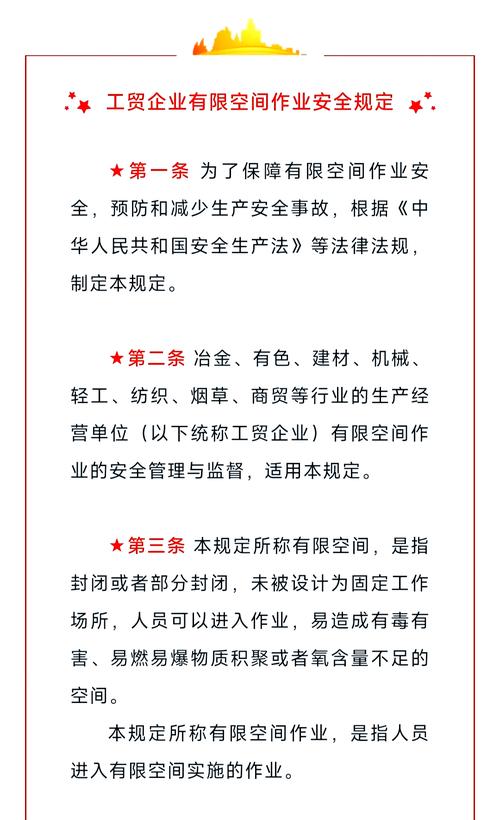 工贸企业有限空间作业安全规定

★第一条 为了保障有限空间作业安全，预防和减少生产安全事故，根据《中华人民共和国安全生产法》等法律法规，制定本规定。

★第二条 冶金、有色、建材、机械、轻工、纺织、烟草、商贸等行业的生产经营单位（以下统称工贸企业）有限空间作业的安全管理与监督，适用本规定。

★第三条 本规定所称有限空间，是指封闭或者部分封闭，未被设计为固定工作场所，人员可以进入作业，易造成有毒有害、易燃易爆物质积聚或者氧含量不足的空间。

本规定所称有限空间作业，是指人员进入有限空间实施的作业。